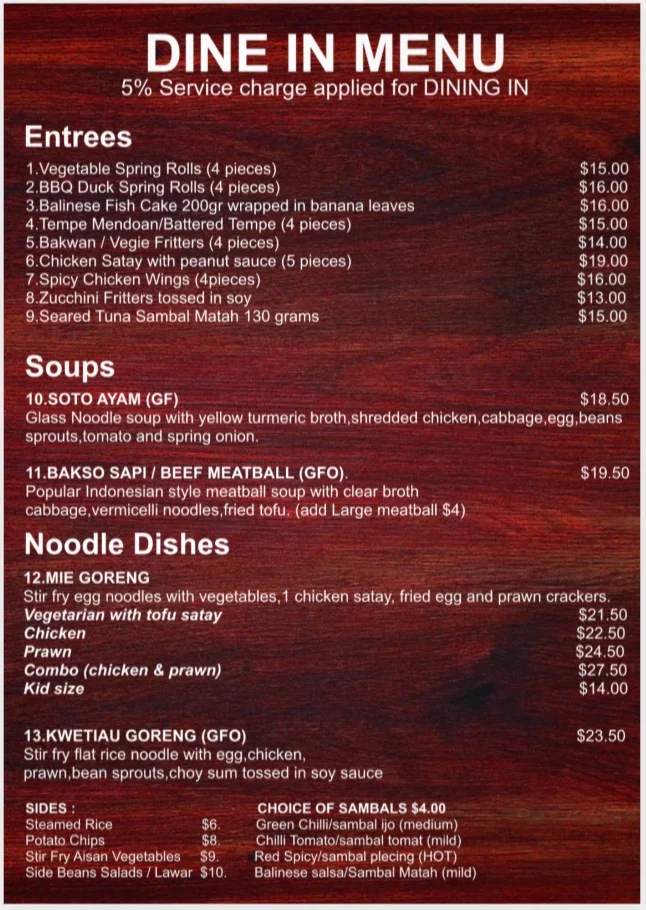 DINE IN MENU
5% Service charge applied for DINING IN

Entrees
1.Vegetable Spring Rolls (4 pieces) $15.00
2.BBQ Duck Spring Rolls (4 pieces) $16.00
3.Balinese Fish Cake 200gr wrapped in banana leaves $16.00
4.Tempe Mendoan/Battered Tempe (4 pieces) $15.00
5.Bakwan / Vegie Fritters (4 pieces) $14.00
6.Chicken Satay with peanut sauce (5 pieces) $19.00
7.Spicy Chicken Wings (4pieces) $16.00
8.Zucchini Fritters tossed in soy $13.00
9.Seared Tuna Sambal Matah 130 grams $15.00

Soups
10.SOTO AYAM (GF) $18.50
Glass Noodle soup with yellow turmeric broth,shredded chicken,cabbage,egg,beans sprouts,tomato and spring onion.

11.BAKSO SAPI / BEEF MEATBALL (GFO). $19.50
Popular Indonesian style meatball soup with clear broth cabbage,vermicelli noodles,fried tofu. (add Large meatball $4)

Noodle Dishes
12.MIE GORENG
Stir fry egg noodles with vegetables,1 chicken satay, fried egg and prawn crackers.
Vegetarian with tofu satay $21.50
Chicken $22.50
Prawn $24.50
Combo (chicken & prawn) $27.50
Kid size $14.00

13.KWETIAU GORENG (GFO) $23.50
Stir fry flat rice noodle with egg,chicken, prawn,bean sprouts,choy sum tossed in soy sauce

SIDES :
Steamed Rice $6.
Potato Chips $8.
Stir Fry Aisan Vegetables $9.
Side Beans Salads / Lawar $10.

CHOICE OF SAMBALS $4.00
Green Chilli/sambal ijo (medium)
Chilli Tomato/sambal tomat (mild)
Red Spicy/sambal plecing (HOT)
Balinese salsa/Sambal Matah (mild)